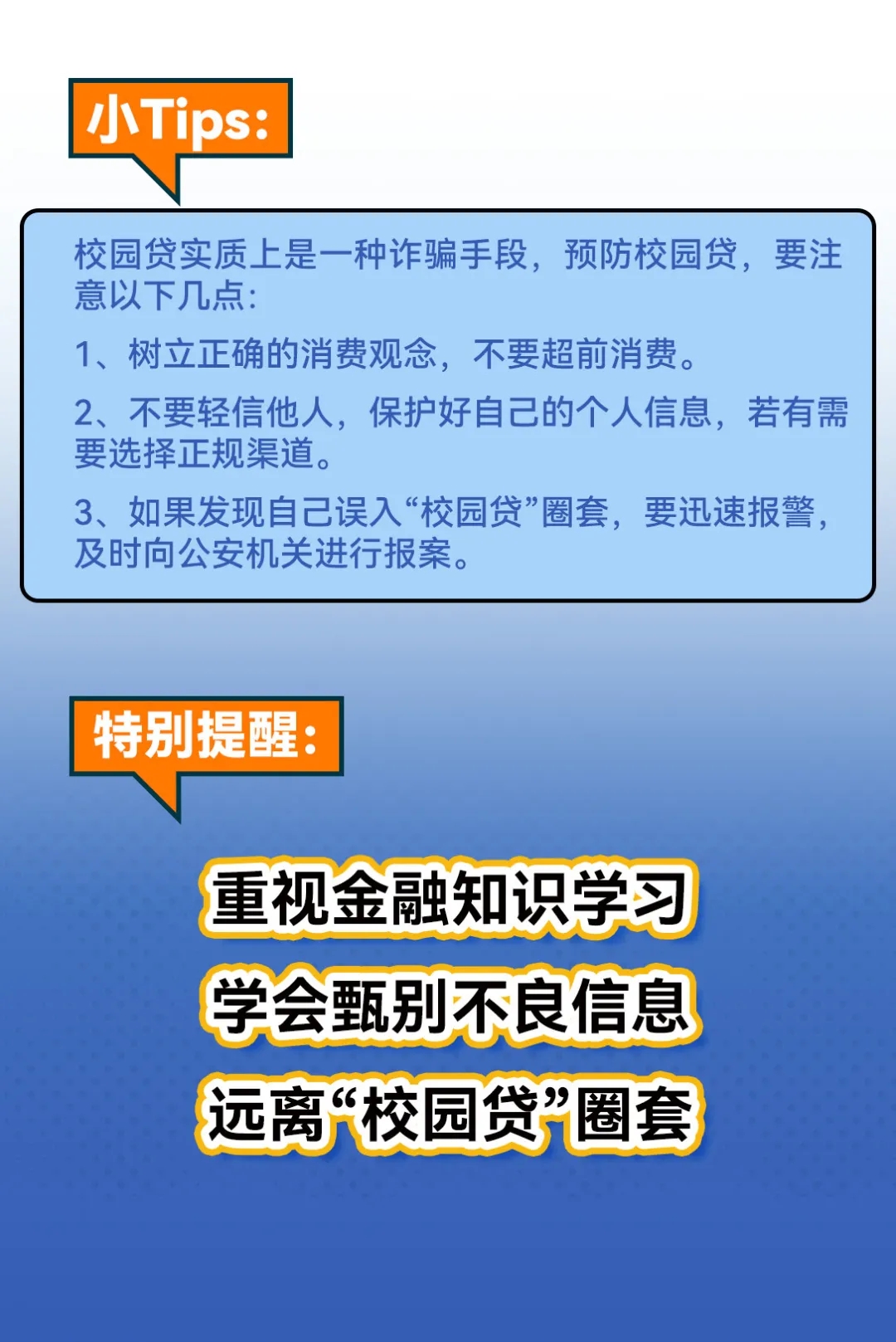 小Tips:

校园贷实质上是一种诈骗手段，预防校园贷，要注意以下几点:

1、树立正确的消费观念，不要超前消费。

2、不要轻信他人，保护好自己的个人信息，若有需要选择正规渠道。

3、如果发现自己误入“校园贷”圈套，要迅速报警，及时向公安机关进行报案。

特别提醒:

重视金融知识学习

学会甄别不良信息

远离“校园贷”圈套